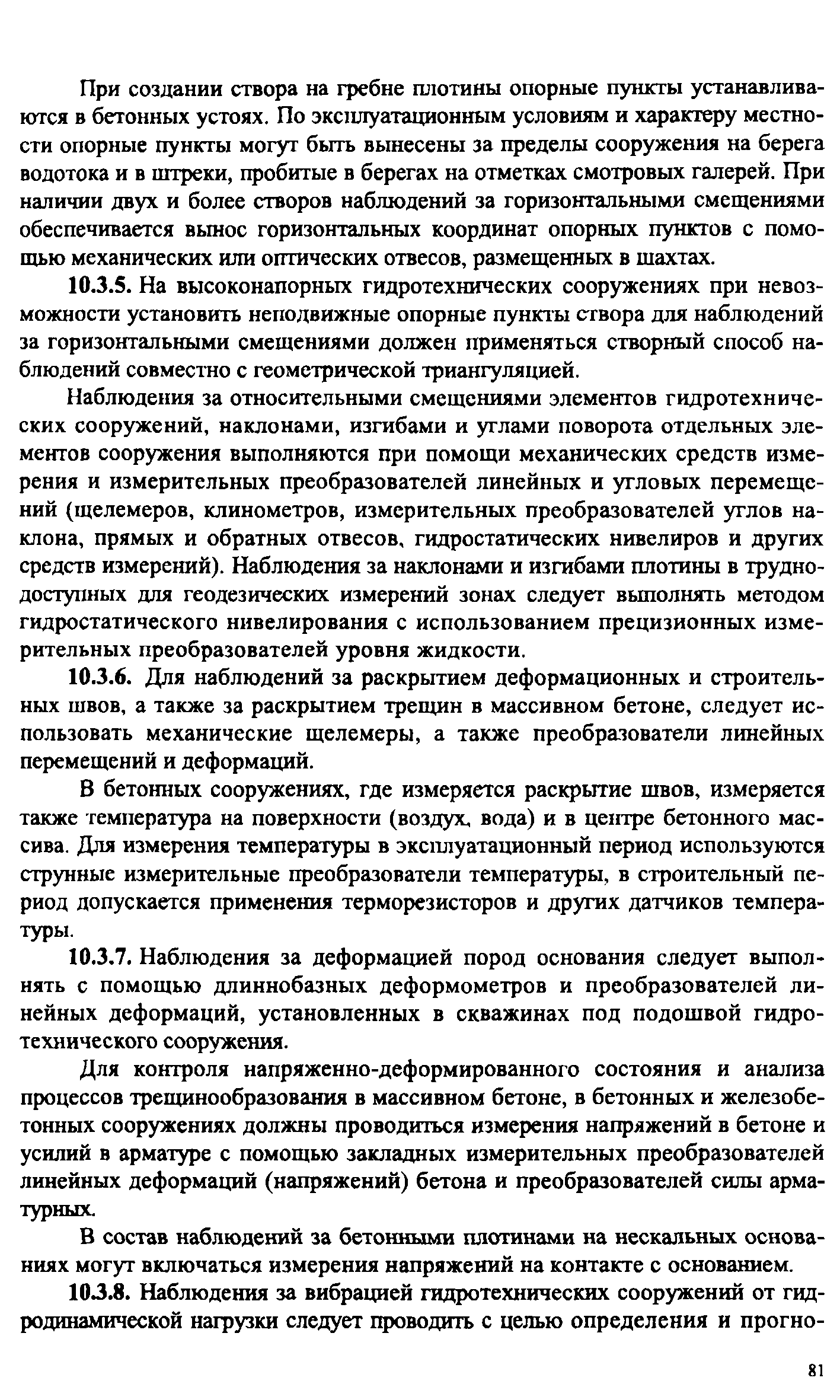 При создании створа на гребне плотины опорные пункты устанавливаются в бетонных устоях. По эксплуатационным условиям и характеру местности опорные пункты могут быть вынесены за пределы сооружения на берега водотока и в штреки, пробитые в берегах на отметках смотровых галерей. При наличии двух и более створов наблюдений за горизонтальными смещениями обеспечивается вынос горизонтальных координат опорных пунктов с помощью механических или оптических отвесов, размещенных в шахтах.

10.3.5. На высоконапорных гидротехнических сооружениях при невозможности установить неподвижные опорные пункты створа для наблюдений за горизонтальными смещениями должен применяться створный способ наблюдений совместно с геометрической триангуляцией.

Наблюдения за относительными смещениями элементов гидротехнических сооружений, наклонами, изгибами и углами поворота отдельных элементов сооружения выполняются при помощи механических средств измерения и измерительных преобразователей линейных и угловых перемещений (щелемеров, клинометров, измерительных преобразователей углов наклона, прямых и обратных отвесов, гидростатических нивелиров и других средств измерений). Наблюдения за наклонами и изгибами плотины в труднодоступных для геодезических измерений зонах следует выполнять методом гидростатического нивелирования с использованием прецизионных измерительных преобразователей уровня жидкости.

10.3.6. Для наблюдений за раскрытием деформационных и строительных швов, а также за раскрытием трещин в массивном бетоне, следует использовать механические щелемеры, а также преобразователи линейных перемещений и деформаций.

В бетонных сооружениях, где измеряется раскрытие швов, измеряется также температура на поверхности (воздух, вода) и в центре бетонного массива. Для измерения температуры в эксплуатационный период используются струнные измерительные преобразователи температуры, в строительный период допускается применения терморезисторов и других датчиков температуры.

10.3.7. Наблюдения за деформацией пород основания следует выполнять с помощью длиннобазных деформометров и преобразователей линейных деформаций, установленных в скважинах под подошвой гидротехнического сооружения.

Для контроля напряженно-деформированного состояния и анализа процессов трещинообразования в массивном бетоне, в бетонных и железобетонных сооружениях должны проводиться измерения напряжений в бетоне и усилий в арматуре с помощью закладных измерительных преобразователей линейных деформаций (напряжений) бетона и преобразователей силы арматурных.

В состав наблюдений за бетонными плотинами на нескальных основаниях могут включаться измерения напряжений на контакте с основанием.

10.3.8. Наблюдения за вибрацией гидротехнических сооружений от гидродинамической нагрузки следует проводить с целью определения и прогно-

81